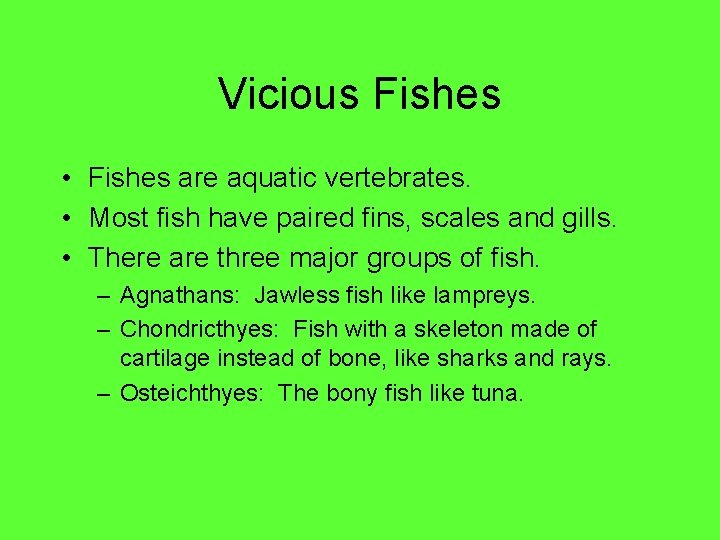 Vicious Fishes

• Fishes are aquatic vertebrates.
• Most fish have paired fins, scales and gills.
• There are three major groups of fish.
– Agnathans: Jawless fish like lampreys.
– Chondricthyes: Fish with a skeleton made of cartilage instead of bone, like sharks and rays.
– Osteichthyes: The bony fish like tuna.